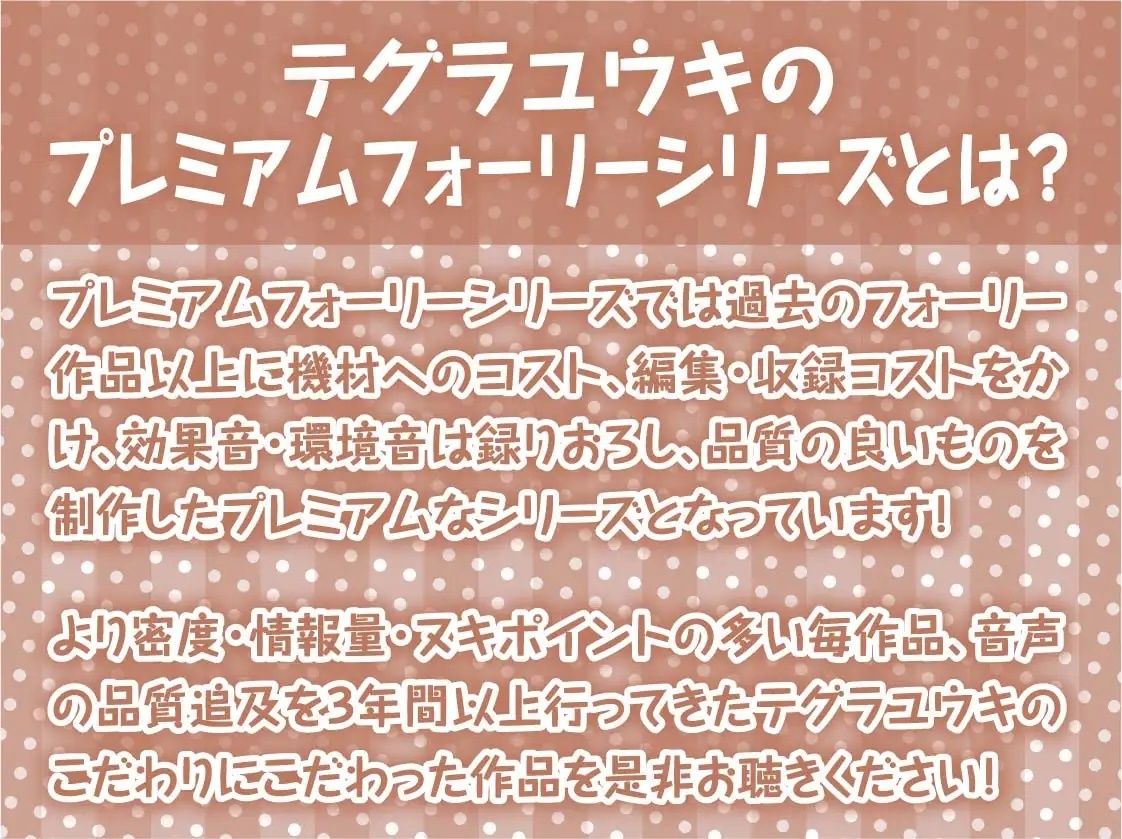 テグラユウキの
プレミアムフォーリーシリーズとは?

プレミアムフォーリーシリーズでは過去のフォーリー作品以上に機材へのコスト、編集・収録コストをかけ、効果音・環境音は録りおろし、品質の良いものを制作したプレミアムなシリーズとなっています!

より密度・情報量・ヌキポイントの多い毎作品、音声の品質追及を3年間以上行ってきたテグラユウキのこだわりにこだわった作品を是非お聴きください!